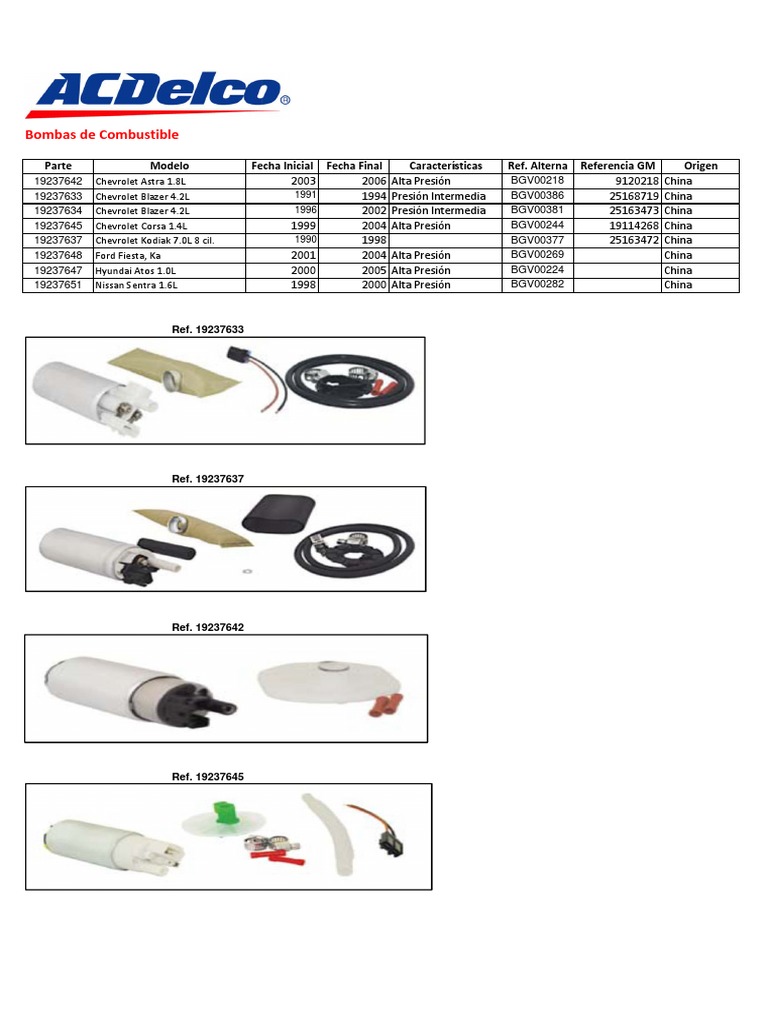 ACDelco®

Bombas de Combustible

| Parte | Modelo | Fecha Inicial | Fecha Final | Características | Ref. Alterna | Referencia GM | Origen |
|---|---|---|---|---|---|---|---|
| 19237642 | Chevrolet Astra 1.8L | 2003 | 2006 | Alta Presión | BGV00218 | 9120218 | China |
| 19237633 | Chevrolet Blazer 4.2L | 1991 | 1994 | Presión Intermedia | BGV00386 | 25168719 | China |
| 19237634 | Chevrolet Blazer 4.2L | 1996 | 2002 | Presión Intermedia | BGV00381 | 25163473 | China |
| 19237645 | Chevrolet Corsa 1.4L | 1999 | 2004 | Alta Presión | BGV00244 | 19114268 | China |
| 19237637 | Chevrolet Kodiak 7.0L 8 cil. | 1990 | 1998 | | BGV00377 | 25163472 | China |
| 19237648 | Ford Fiesta, Ka | 2001 | 2004 | Alta Presión | BGV00269 | | China |
| 19237647 | Hyundai Atos 1.0L | 2000 | 2005 | Alta Presión | BGV00224 | | China |
| 19237651 | Nissan Sentra 1.6L | 1998 | 2000 | Alta Presión | BGV00282 | | China |

Ref. 19237633

Ref. 19237637

Ref. 19237642

Ref. 19237645